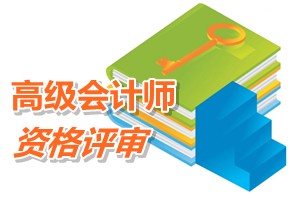 高级会计师
资格评审